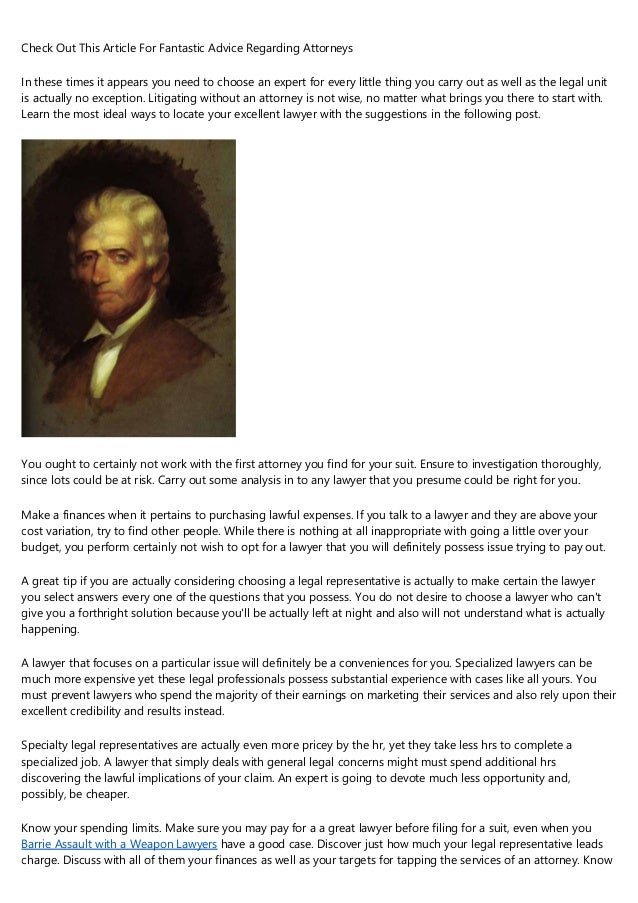 Check Out This Article For Fantastic Advice Regarding Attorneys

In these times it appears you need to choose an expert for every little thing you carry out as well as the legal unit is actually no exception. Litigating without an attorney is not wise, no matter what brings you there to start with. Learn the most ideal ways to locate your excellent lawyer with the suggestions in the following post.

You ought to certainly not work with the first attorney you find for your suit. Ensure to investigation thoroughly, since lots could be at risk. Carry out some analysis in to any lawyer that you presume could be right for you.

Make a finances when it pertains to purchasing lawful expenses. If you talk to a lawyer and they are above your cost variation, try to find other people. While there is nothing at all inappropriate with going a little over your budget, you perform certainly not wish to opt for a lawyer that you will definitely possess issue trying to pay out.

A great tip if you are actually considering choosing a legal representative is actually to make certain the lawyer you select answers every one of the questions that you possess. You do not desire to choose a lawyer who can't give you a forthright solution because you'll be actually left at night and also will not understand what is actually happening.

A lawyer that focuses on a particular issue will definitely be a conveniences for you. Specialized lawyers can be much more expensive yet these legal professionals possess substantial experience with cases like all yours. You must prevent lawyers who spend the majority of their earnings on marketing their services and also rely upon their excellent credibility and results instead.

Specialty legal representatives are actually even more pricey by the hr, yet they take less hrs to complete a specialized job. A lawyer that simply deals with general legal concerns might must spend additional hrs discovering the lawful implications of your claim. An expert is going to devote much less opportunity and, possibly, be cheaper.

Know your spending limits. Make sure you may pay for a a great lawyer before filing for a suit, even when you Barrie Assault with a Weapon Lawyers have a good case. Discover just how much your legal representative leads charge. Discuss with all of them your finances as well as your targets for tapping the services of an attorney. Know